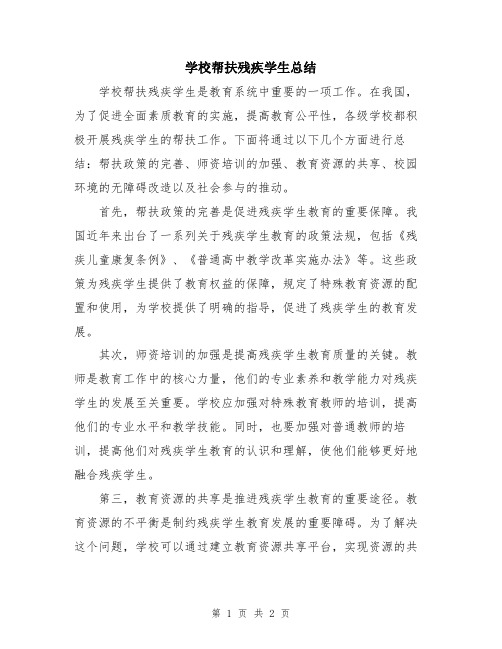 学校帮扶残疾学生总结

学校帮扶残疾学生是教育系统中重要的一项工作。在我国，为了促进全面素质教育的实施，提高教育公平性，各级学校都积极开展残疾学生的帮扶工作。下面将通过以下几个方面进行总结：帮扶政策的完善、师资培训的加强、教育资源的共享、校园环境的无障碍改造以及社会参与的推动。

首先，帮扶政策的完善是促进残疾学生教育的重要保障。我国近年来出台了一系列关于残疾学生教育的政策法规，包括《残疾儿童康复条例》、《普通高中教学改革实施办法》等。这些政策为残疾学生提供了教育权益的保障，规定了特殊教育资源的配置和使用，为学校提供了明确的指导，促进了残疾学生的教育发展。

其次，师资培训的加强是提高残疾学生教育质量的关键。教师是教育工作中的核心力量，他们的专业素养和教学能力对残疾学生的发展至关重要。学校应加强对特殊教育教师的培训，提高他们的专业水平和教学技能。同时，也要加强对普通教师的培训，提高他们对残疾学生教育的认识和理解，使他们能够更好地融合残疾学生。

第三，教育资源的共享是推进残疾学生教育的重要途径。教育资源的不平衡是制约残疾学生教育发展的重要障碍。为了解决这个问题，学校可以通过建立教育资源共享平台，实现资源的共

第 1 页 共 2 页